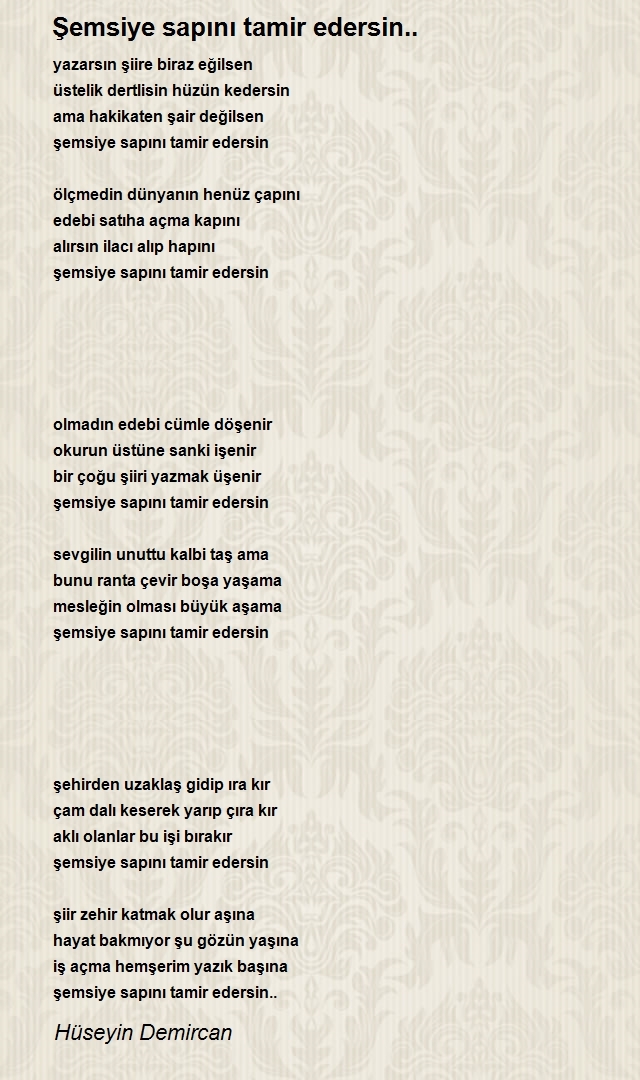 Şemsiye sapını tamir edersin..

yazarsın şiire biraz eğilsen
üstelik dertlisin hüzün kedersin
ama hakikaten şair değilsen
şemsiye sapını tamir edersin

ölçmedin dünyanın henüz çapını
edebi satıha açma kapını
alırsın ilacı alıp hapını
şemsiye sapını tamir edersin

olmadın edebi cümle döşenir
okurun üstüne sanki işenir
bir çoğu şiiri yazmak üşenir
şemsiye sapını tamir edersin

sevgilin unuttu kalbi taş ama
bunu ranta çevir boşa yaşama
mesleğin olması büyük aşama
şemsiye sapını tamir edersin

şehirden uzaklaş gidip ıra kır
çam dalı keserek yarıp çıra kır
aklı olanlar bu işi bırakır
şemsiye sapını tamir edersin

şiir zehir katmak olur aşına
hayat bakmıyor şu gözün yaşına
iş açma hemşerim yazık başına
şemsiye sapını tamir edersin..

Hüseyin Demircan